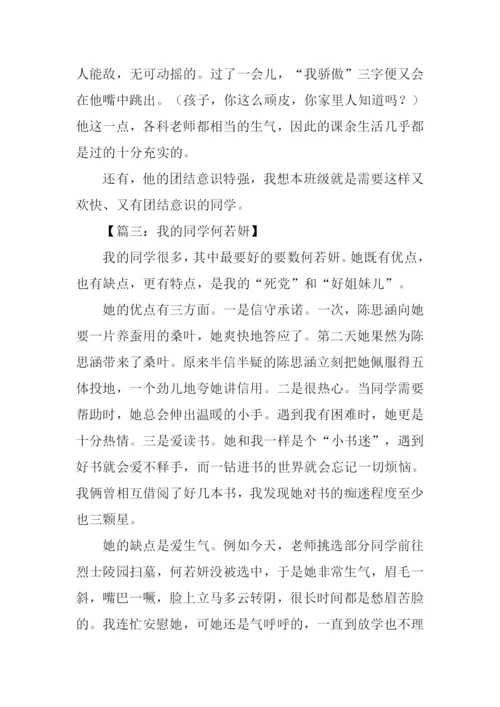 人能敌，无可动摇的。过了一会儿，“我骄傲”三字便又会在他嘴中跳出。（孩子，你这么顽皮，你家里人知道吗？）他这一点，各科老师都相当的生气，因此的课余生活几乎都是过的十分充实的。

还有，他的团结意识特强，我想本班级就是需要这样又欢快、又有团结意识的同学。

【篇三：我的同学何若妍】

我的同学很多，其中最要好的要数何若妍。她既有优点，也有缺点，更有特点，是我的“死党”和“好姐妹儿”。

她的优点有三方面。一是信守承诺。一次，陈思涵向她要一片养蚕用的桑叶，她爽快地答应了。第二天她果然为陈思涵带来了桑叶。原来半信半疑的陈思涵立刻把她佩服得五体投地，一个劲儿地夸她讲信用。二是很热心。当同学需要帮助时，她总会伸出温暖的小手。遇到我有困难时，她更是十分热情。三是爱读书。她和我一样是个“小书迷”，遇到好书就会爱不释手，而一钻进书的世界就会忘记一切烦恼。我俩曾相互借阅了好几本书，我发现她对书的痴迷程度至少也三颗星。

她的缺点是爱生气。例如今天，老师挑选部分同学前往烈士陵园扫墓，何若妍没被选中，于是她非常生气，眉毛一斜，嘴巴一噘，脸上立马多云转阴，很长时间都是愁眉苦脸的。我连忙安慰她，可她还是气呼呼的，一直到放学也不理